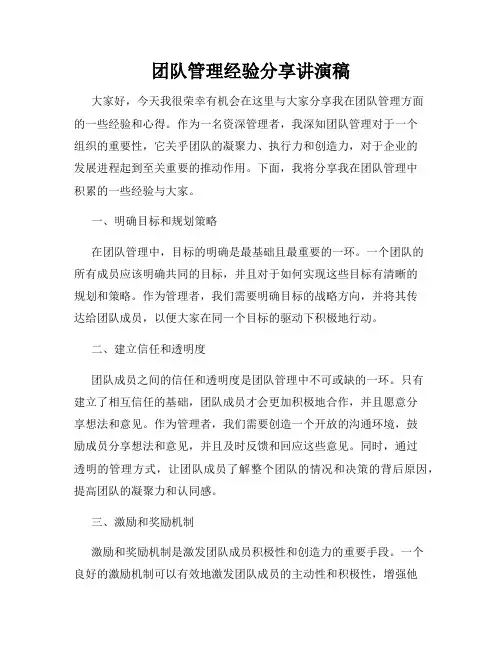 团队管理经验分享讲演稿

大家好，今天我很荣幸有机会在这里与大家分享我在团队管理方面的一些经验和心得。作为一名资深管理者，我深知团队管理对于一个组织的重要性，它关乎团队的凝聚力、执行力和创造力，对于企业的发展进程起到至关重要的推动作用。下面，我将分享我在团队管理中积累的一些经验与大家。

一、明确目标和规划策略

在团队管理中，目标的明确是最基础且最重要的一环。一个团队的所有成员应该明确共同的目标，并且对于如何实现这些目标有清晰的规划和策略。作为管理者，我们需要明确目标的战略方向，并将其传达给团队成员，以便大家在同一个目标的驱动下积极地行动。

二、建立信任和透明度

团队成员之间的信任和透明度是团队管理中不可或缺的一环。只有建立了相互信任的基础，团队成员才会更加积极地合作，并且愿意分享想法和意见。作为管理者，我们需要创造一个开放的沟通环境，鼓励成员分享想法和意见，并且及时反馈和回应这些意见。同时，通过透明的管理方式，让团队成员了解整个团队的情况和决策的背后原因，提高团队的凝聚力和认同感。

三、激励和奖励机制

激励和奖励机制是激发团队成员积极性和创造力的重要手段。一个良好的激励机制可以有效地激发团队成员的主动性和积极性，增强他